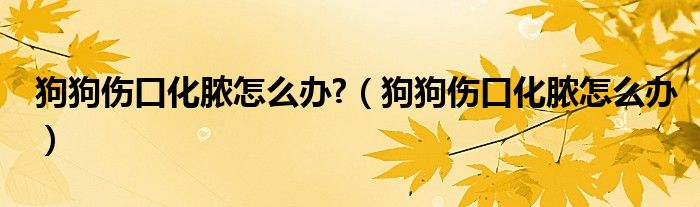 狗狗伤口化脓怎么办?（狗狗伤口化脓怎么办）